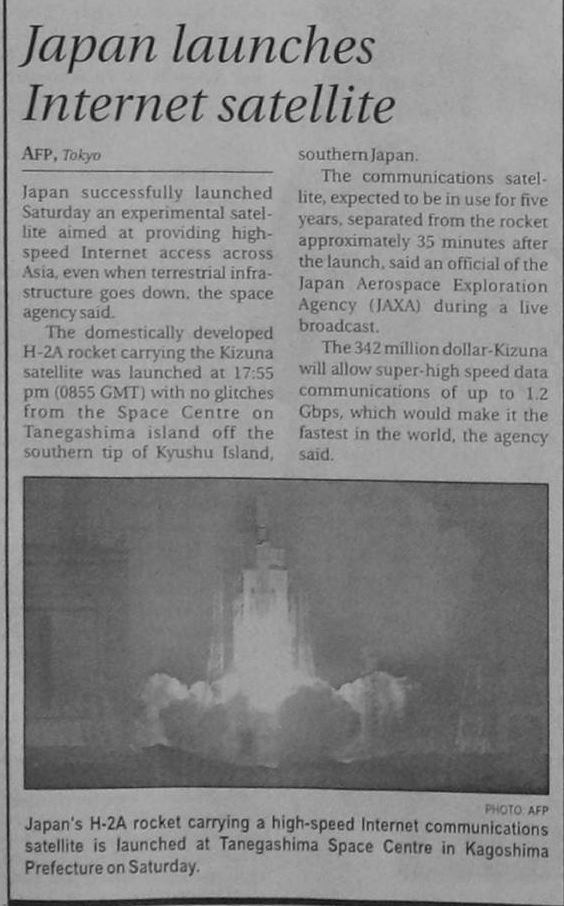 Japan launches Internet satellite

AFP, Tokyo

Japan successfully launched Saturday an experimental satellite aimed at providing high-speed Internet access across Asia, even when terrestrial infrastructure goes down, the space agency said.

The domestically developed H-2A rocket carrying the Kizuna satellite was launched at 17:55 pm (0855 GMT) with no glitches from the Space Centre on Tanegashima island off the southern tip of Kyushu Island, southern Japan.

The communications satellite, expected to be in use for five years, separated from the rocket approximately 35 minutes after the launch, said an official of the Japan Aerospace Exploration Agency (JAXA) during a live broadcast.

The 342 million dollar-Kizuna will allow super-high speed data communications of up to 1.2 Gbps, which would make it the fastest in the world, the agency said.

PHOTO: AFP

Japan's H-2A rocket carrying a high-speed Internet communications satellite is launched at Tanegashima Space Centre in Kagoshima Prefecture on Saturday.